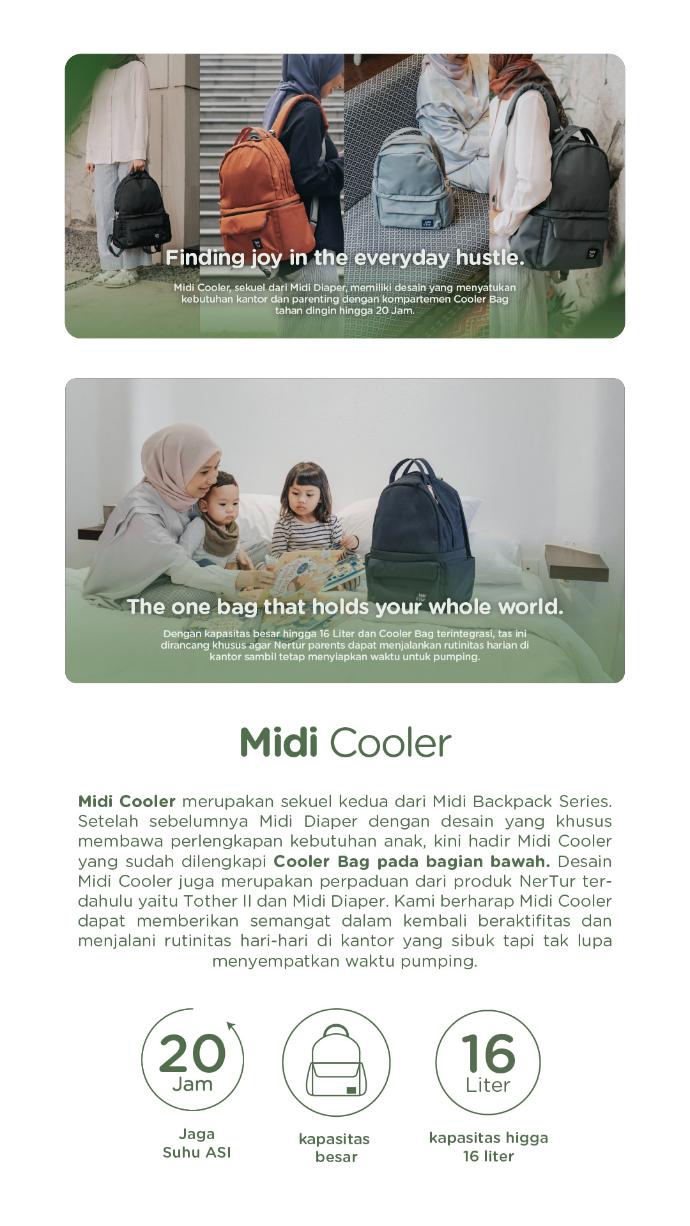 Finding joy in the everyday hustle.

Midi Cooler, sekuel dari Midi Diaper, memiliki desain yang menyatukan kebutuhan kantor dan parenting dengan kompartemen Cooler Bag tahan dingin hingga 20 Jam.

The one bag that holds your whole world.

Dengan kapasitas besar hingga 16 Liter dan Cooler Bag terintegrasi, tas ini dirancang khusus agar Nertur parents dapat menjalankan rutinitas harian di kantor sambil tetap menyiapkan waktu untuk pumping.

Midi Cooler

Midi Cooler merupakan sekuel kedua dari Midi Backpack Series. Setelah sebelumnya Midi Diaper dengan desain yang khusus membawa perlengkapan kebutuhan anak, kini hadir Midi Cooler yang sudah dilengkapi Cooler Bag pada bagian bawah. Desain Midi Cooler juga merupakan perpaduan dari produk NerTur terdahulu yaitu Tother II dan Midi Diaper. Kami berharap Midi Cooler dapat memberikan semangat dalam kembali beraktifitas dan menjalani rutinitas hari-hari di kantor yang sibuk tapi tak lupa menyempatkan waktu pumping.

20 Jam

Jaga Suhu ASI

kapasitas besar

16 Liter

kapasitas higga 16 liter